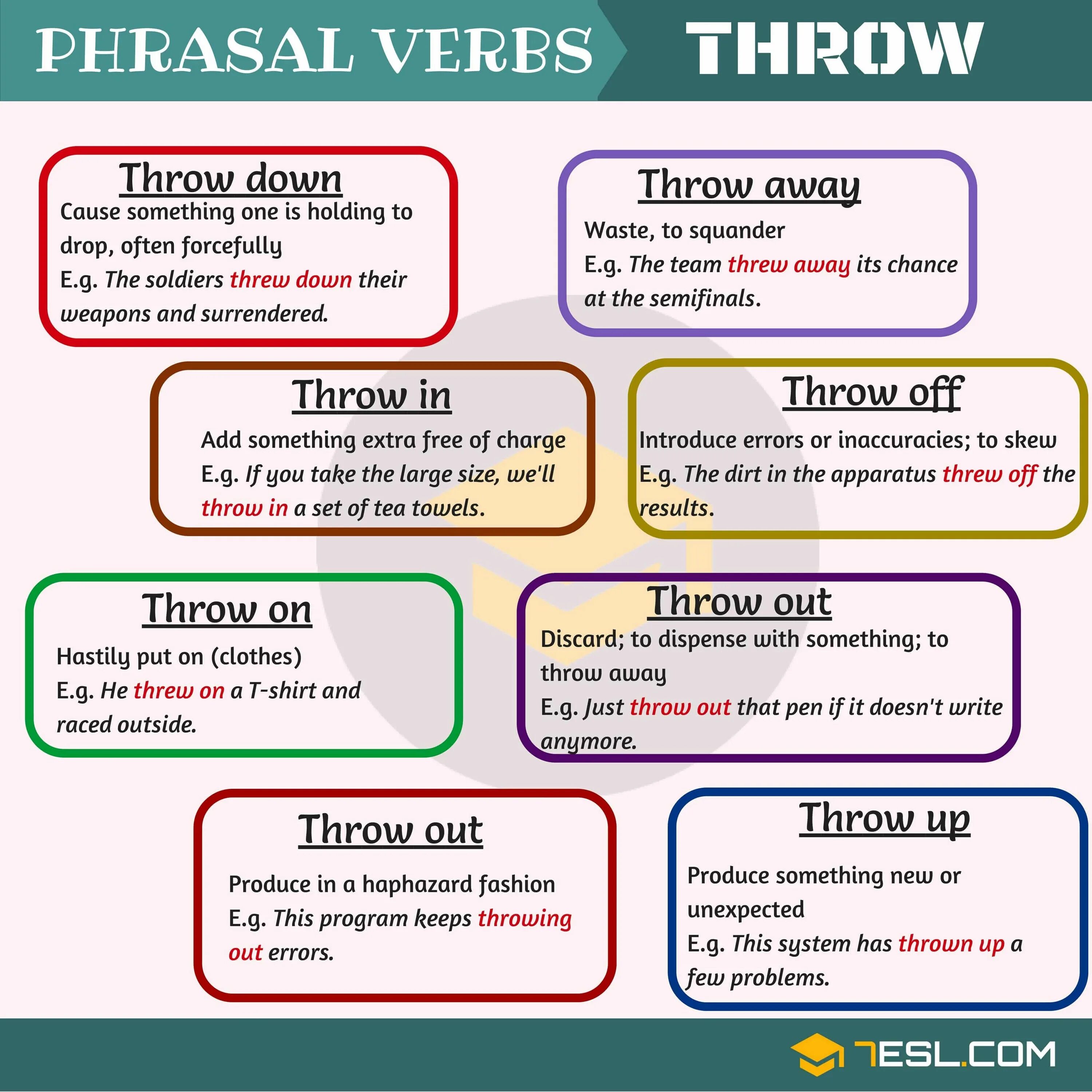 PHRASAL VERBS THROW

Throw down
Cause something one is holding to drop, often forcefully
E.g. The soldiers threw down their weapons and surrendered.

Throw away
Waste, to squander
E.g. The team threw away its chance at the semifinals.

Throw in
Add something extra free of charge
E.g. If you take the large size, we'll throw in a set of tea towels.

Throw off
Introduce errors or inaccuracies; to skew
E.g. The dirt in the apparatus threw off the results.

Throw on
Hastily put on (clothes)
E.g. He threw on a T-shirt and raced outside.

Throw out
Discard; to dispense with something; to throw away
E.g. Just throw out that pen if it doesn't write anymore.

Throw out
Produce in a haphazard fashion
E.g. This program keeps throwing out errors.

Throw up
Produce something new or unexpected
E.g. This system has thrown up a few problems.

7ESL.COM